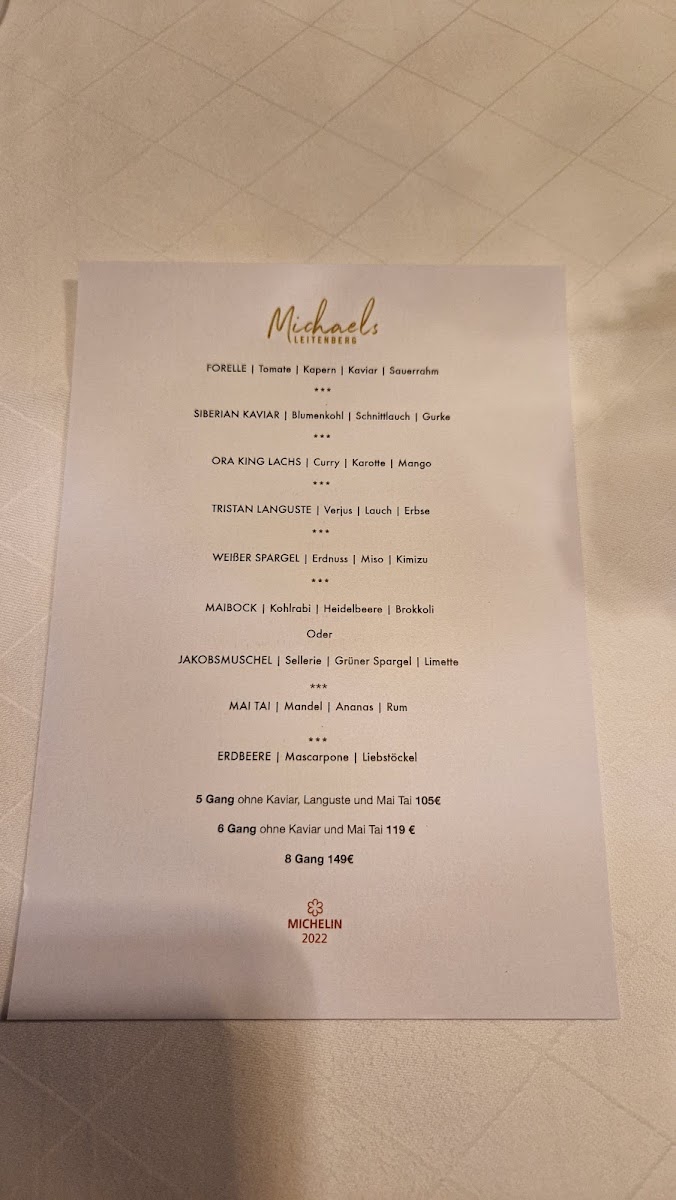 Michaels
LEITENBERG

FORELLE | Tomate | Kapern | Kaviar | Sauerrahm

***

SIBERIAN KAVIAR | Blumenkohl | Schnittlauch | Gurke

***

ORA KING LACHS | Curry | Karotte | Mango

***

TRISTAN LANGUSTE | Verjus | Lauch | Erbse

***

WEIßER SPARGEL | Erdnuss | Miso | Kimizu

***

MAIBOCK | Kohlrabi | Heidelbeere | Brokkoli

Oder

JAKOBSMUSCHEL | Sellerie | Grüner Spargel | Limette

***

MAI TAI | Mandel | Ananas | Rum

***

ERDBEERE | Mascarpone | Liebstöckel

5 Gang ohne Kaviar, Languste und Mai Tai 105€

6 Gang ohne Kaviar und Mai Tai 119 €

8 Gang 149€

MICHELIN
2022